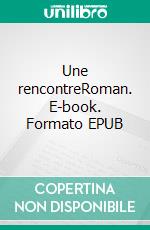 unilibro

Une rencontreRoman. E-book. Formato EPUB

COPERTINA NON DISPONIBILE